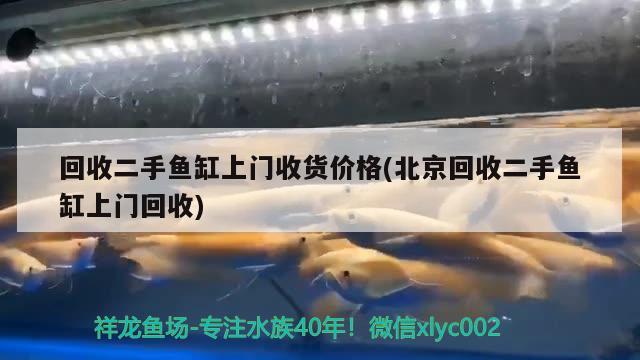 回收二手鱼缸上门收货价格(北京回收二手鱼缸上门回收)

祥龙鱼场-专注水族40年！微信xlyc002